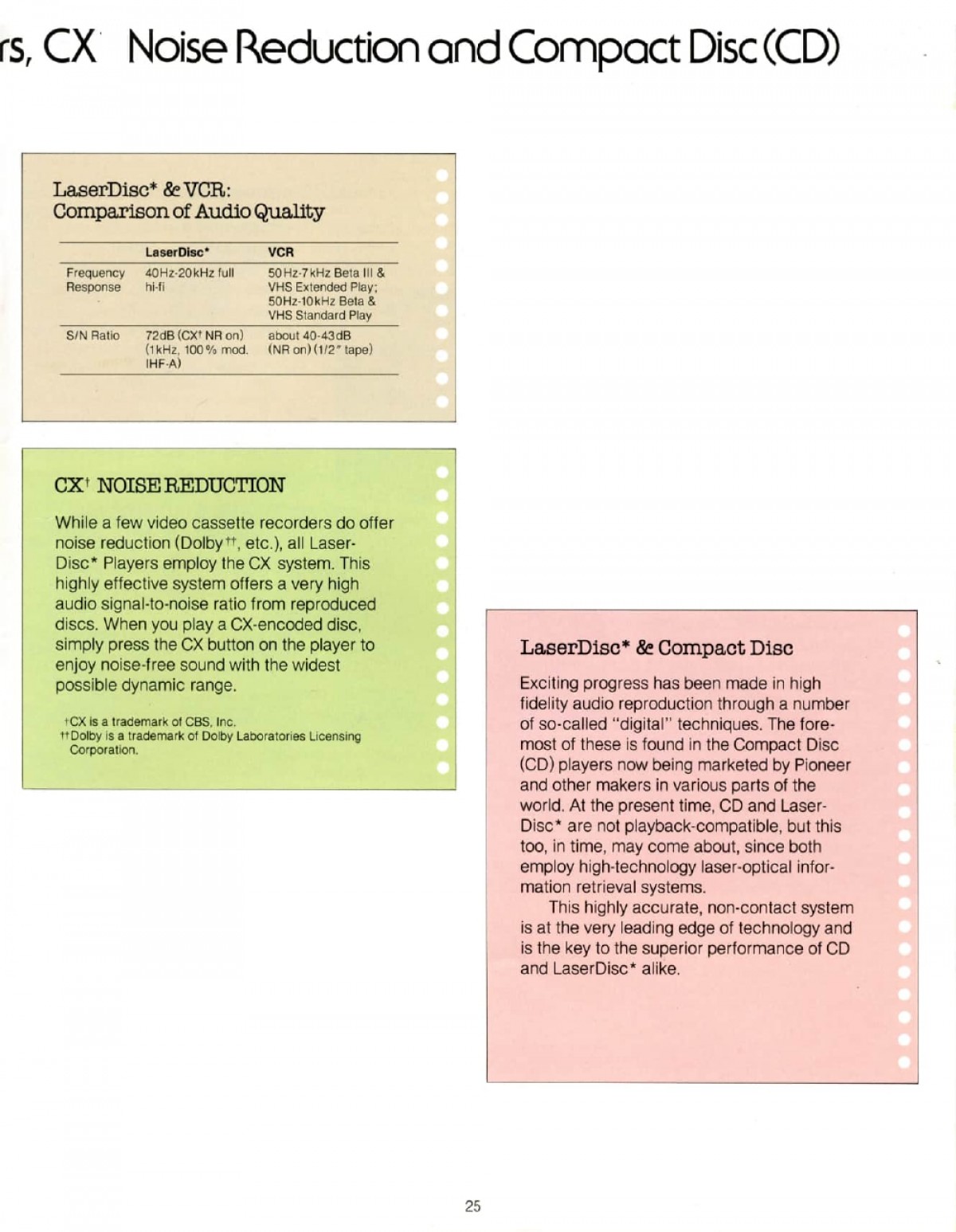 rs, CX Noise Reduction and Compact Disc (CD)

LaserDisc* & VCR:
Comparison of Audio Quality

| | LaserDisc* | VCR |
|---|---|---|
| Frequency Response | 40Hz-20kHz full hi-fi | 50Hz-7kHz Beta III & VHS Extended Play; 50Hz-10kHz Beta & VHS Standard Play |
| S/N Ratio | 72dB (CX† NR on) (1kHz, 100% mod. IHF-A) | about 40-43dB (NR on) (1/2" tape) |

CX† NOISE REDUCTION

While a few video cassette recorders do offer noise reduction (Dolby††, etc.), all LaserDisc* Players employ the CX system. This highly effective system offers a very high audio signal-to-noise ratio from reproduced discs. When you play a CX-encoded disc, simply press the CX button on the player to enjoy noise-free sound with the widest possible dynamic range.

†CX is a trademark of CBS, Inc.
††Dolby is a trademark of Dolby Laboratories Licensing Corporation.

LaserDisc* & Compact Disc

Exciting progress has been made in high fidelity audio reproduction through a number of so-called "digital" techniques. The foremost of these is found in the Compact Disc (CD) players now being marketed by Pioneer and other makers in various parts of the world. At the present time, CD and LaserDisc* are not playback-compatible, but this too, in time, may come about, since both employ high-technology laser-optical information retrieval systems.

This highly accurate, non-contact system is at the very leading edge of technology and is the key to the superior performance of CD and LaserDisc* alike.

25